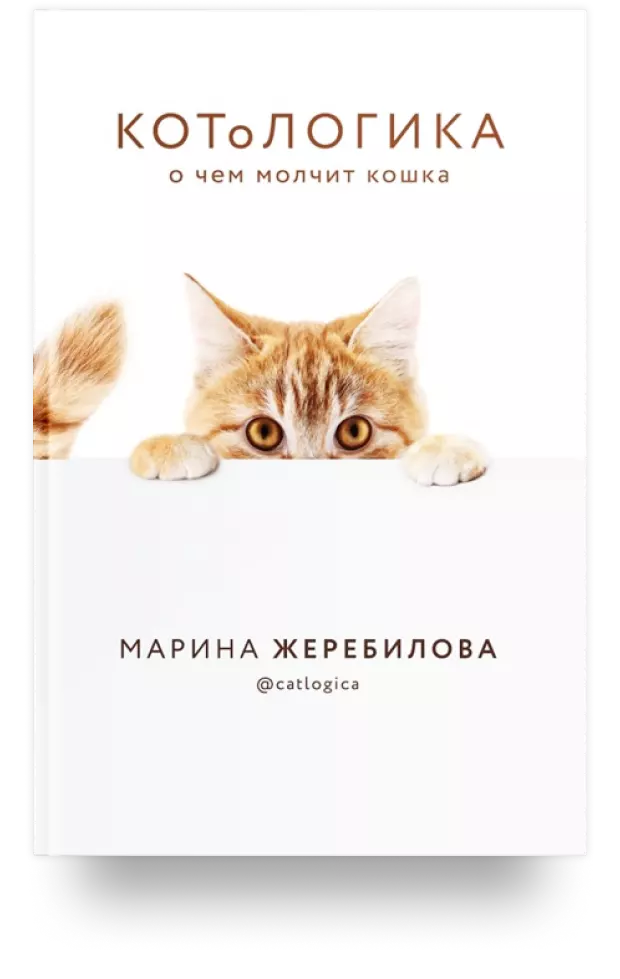 КОТоЛОГИКА
о чем молчит кошка

МАРИНА ЖЕРЕБИЛОВА
@catlogica